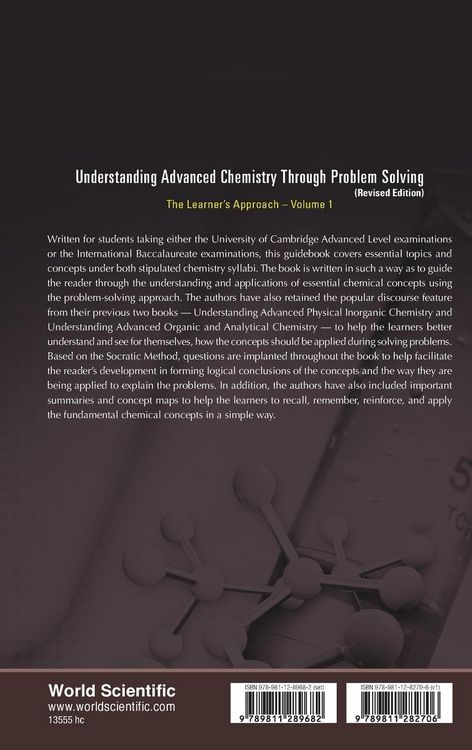 Understanding Advanced Chemistry Through Problem Solving
(Revised Edition)
The Learner's Approach – Volume 1

Written for students taking either the University of Cambridge Advanced Level examinations or the International Baccalaureate examinations, this guidebook covers essential topics and concepts under both stipulated chemistry syllabi. The book is written in such a way as to guide the reader through the understanding and applications of essential chemical concepts using the problem-solving approach. The authors have also retained the popular discourse feature from their previous two books — Understanding Advanced Physical Inorganic Chemistry and Understanding Advanced Organic and Analytical Chemistry — to help the learners better understand and see for themselves, how the concepts should be applied during solving problems. Based on the Socratic Method, questions are implanted throughout the book to help facilitate the reader's development in forming logical conclusions of the concepts and the way they are being applied to explain the problems. In addition, the authors have also included important summaries and concept maps to help the learners to recall, remember, reinforce, and apply the fundamental chemical concepts in a simple way.

World Scientific
www.worldscientific.com
13555 hc

ISBN 978-981-12-8968-2 (set)
9 789811 289682

ISBN 978-981-12-8270-6 (v1)
9 789811 282706